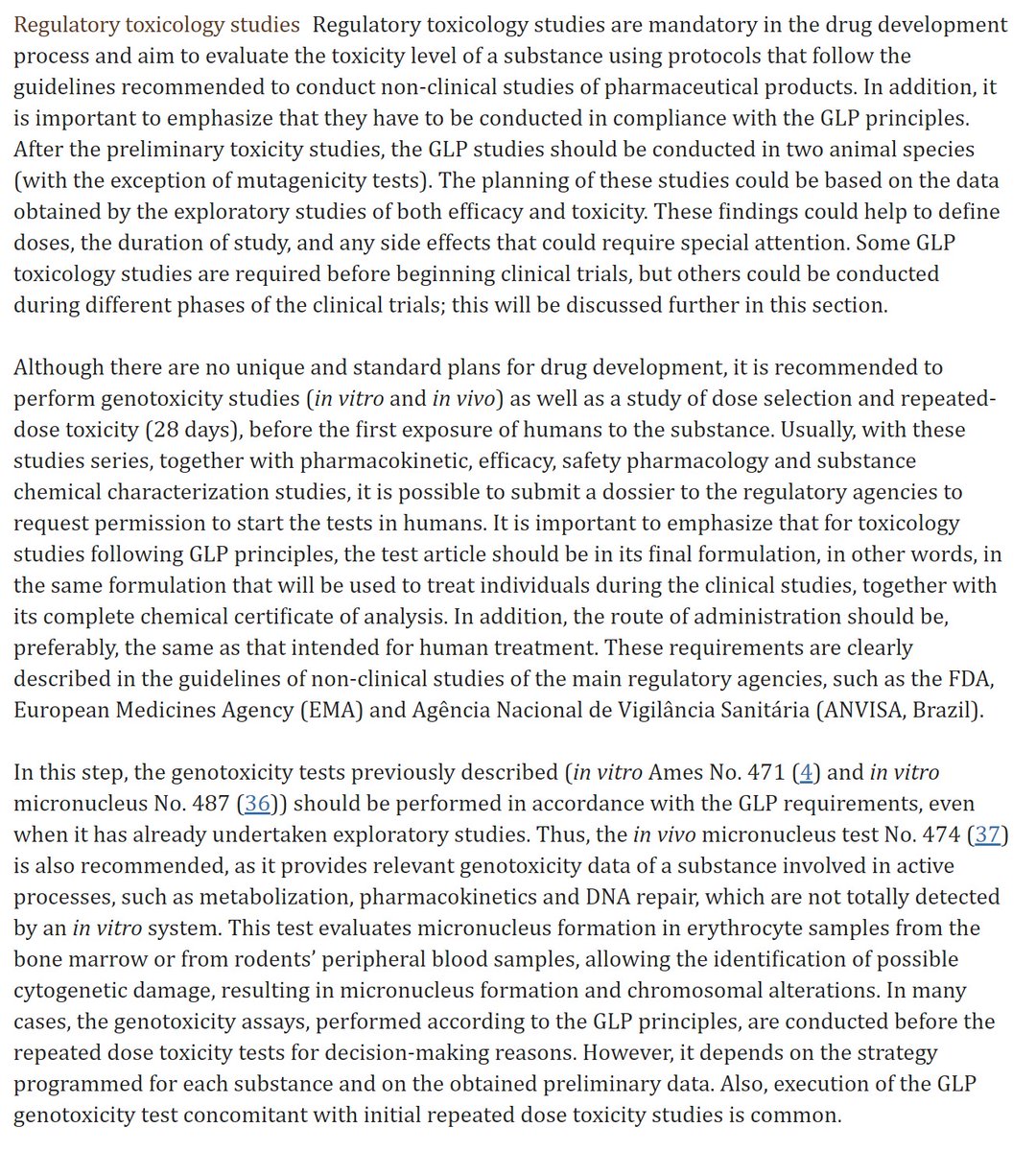 Regulatory toxicology studies Regulatory toxicology studies are mandatory in the drug development process and aim to evaluate the toxicity level of a substance using protocols that follow the guidelines recommended to conduct non-clinical studies of pharmaceutical products. In addition, it is important to emphasize that they have to be conducted in compliance with the GLP principles. After the preliminary toxicity studies, the GLP studies should be conducted in two animal species (with the exception of mutagenicity tests). The planning of these studies could be based on the data obtained by the exploratory studies of both efficacy and toxicity. These findings could help to define doses, the duration of study, and any side effects that could require special attention. Some GLP toxicology studies are required before beginning clinical trials, but others could be conducted during different phases of the clinical trials; this will be discussed further in this section.

Although there are no unique and standard plans for drug development, it is recommended to perform genotoxicity studies (in vitro and in vivo) as well as a study of dose selection and repeated-dose toxicity (28 days), before the first exposure of humans to the substance. Usually, with these studies series, together with pharmacokinetic, efficacy, safety pharmacology and substance chemical characterization studies, it is possible to submit a dossier to the regulatory agencies to request permission to start the tests in humans. It is important to emphasize that for toxicology studies following GLP principles, the test article should be in its final formulation, in other words, in the same formulation that will be used to treat individuals during the clinical studies, together with its complete chemical certificate of analysis. In addition, the route of administration should be, preferably, the same as that intended for human treatment. These requirements are clearly described in the guidelines of non-clinical studies of the main regulatory agencies, such as the FDA, European Medicines Agency (EMA) and Agência Nacional de Vigilância Sanitária (ANVISA, Brazil).

In this step, the genotoxicity tests previously described (in vitro Ames No. 471 (4) and in vitro micronucleus No. 487 (36)) should be performed in accordance with the GLP requirements, even when it has already undertaken exploratory studies. Thus, the in vivo micronucleus test No. 474 (37) is also recommended, as it provides relevant genotoxicity data of a substance involved in active processes, such as metabolization, pharmacokinetics and DNA repair, which are not totally detected by an in vitro system. This test evaluates micronucleus formation in erythrocyte samples from the bone marrow or from rodents' peripheral blood samples, allowing the identification of possible cytogenetic damage, resulting in micronucleus formation and chromosomal alterations. In many cases, the genotoxicity assays, performed according to the GLP principles, are conducted before the repeated dose toxicity tests for decision-making reasons. However, it depends on the strategy programmed for each substance and on the obtained preliminary data. Also, execution of the GLP genotoxicity test concomitant with initial repeated dose toxicity studies is common.